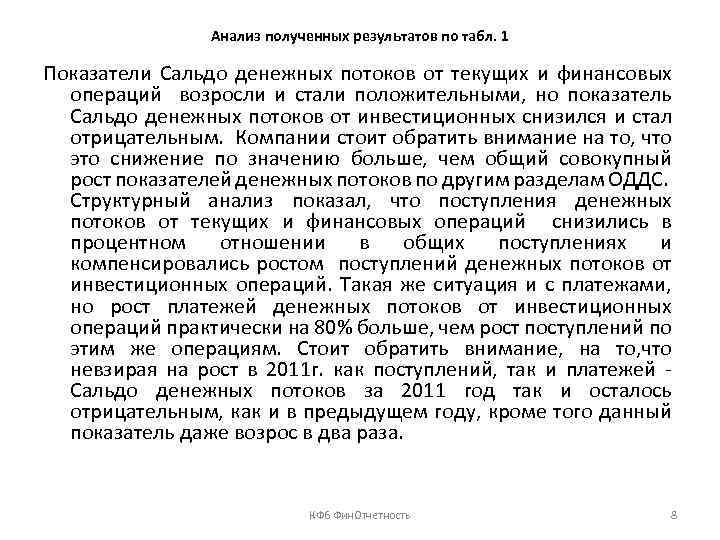 Анализ полученных результатов по табл. 1

Показатели Сальдо денежных потоков от текущих и финансовых операций возросли и стали положительными, но показатель Сальдо денежных потоков от инвестиционных снизился и стал отрицательным. Компании стоит обратить внимание на то, что это снижение по значению больше, чем общий совокупный рост показателей денежных потоков по другим разделам ОДДС. Структурный анализ показал, что поступления денежных потоков от текущих и финансовых операций снизились в процентном отношении в общих поступлениях и компенсировались ростом поступлений денежных потоков от инвестиционных операций. Такая же ситуация и с платежами, но рост платежей денежных потоков от инвестиционных операций практически на 80% больше, чем рост поступлений по этим же операциям. Стоит обратить внимание, на то,что невзирая на рост в 2011г. как поступлений, так и платежей - Сальдо денежных потоков за 2011 год так и осталось отрицательным, как и в предыдущем году, кроме того данный показатель даже возрос в два раза.

КФБ ФинОтчетность

8